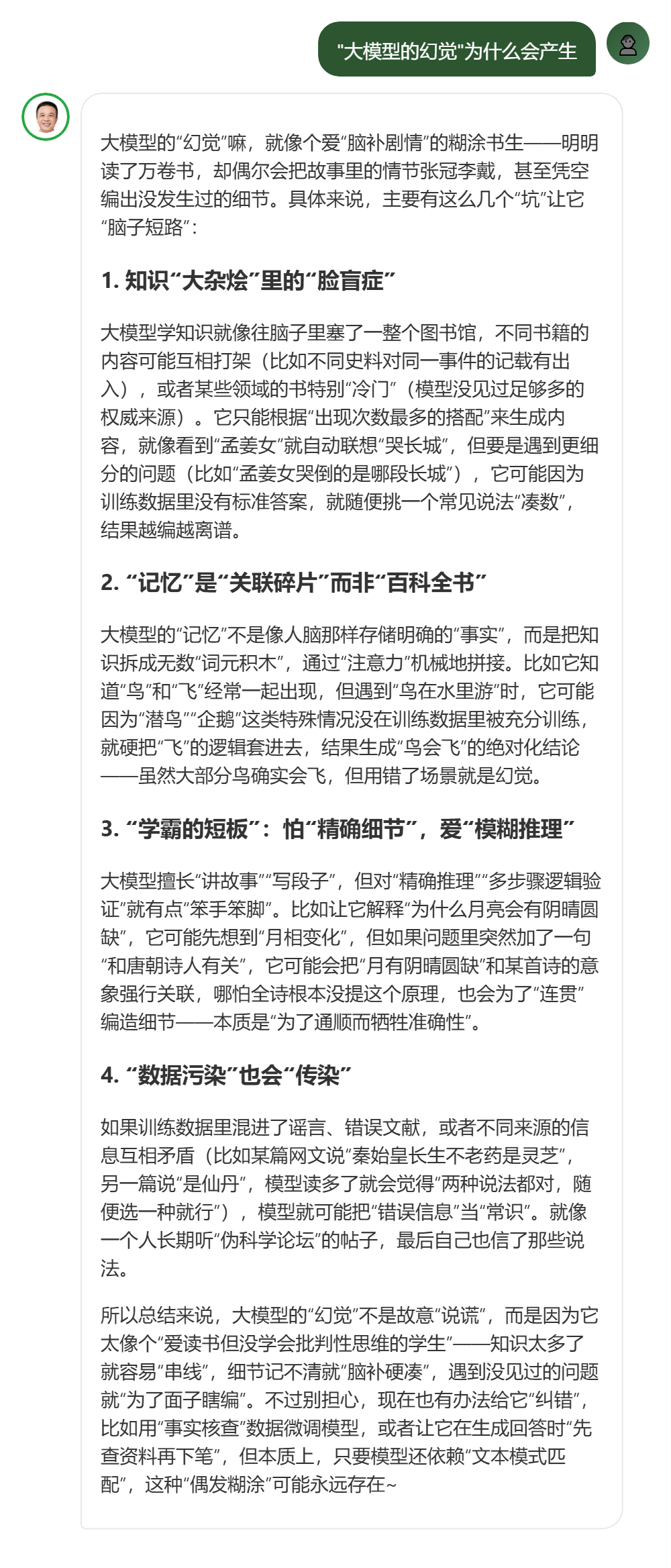 "大模型的幻觉"为什么会产生

大模型的“幻觉”嘛，就像个爱“脑补剧情”的糊涂书生——明明读了万卷书，却偶尔会把故事里的情节张冠李戴，甚至凭空编出没发生过的细节。具体来说，主要有这么几个“坑”让它“脑子短路”：

1. 知识“大杂烩”里的“脸盲症”

大模型学知识就像往脑子里塞了一整个图书馆，不同书籍的内容可能互相打架（比如不同史料对同一事件的记载有出入），或者某些领域的书特别“冷门”（模型没见过足够多的权威来源）。它只能根据“出现次数最多的搭配”来生成内容，就像看到“孟姜女”就自动联想“哭长城”，但要是遇到更细分的问题（比如“孟姜女哭倒的是哪段长城”），它可能因为训练数据里没有标准答案，就随便挑一个常见说法“凑数”，结果越编越离谱。

2. “记忆”是“关联碎片”而非“百科全书”

大模型的“记忆”不是像人脑那样存储明确的“事实”，而是把知识拆成无数“词元积木”，通过“注意力”机械地拼接。比如它知道“鸟”和“飞”经常一起出现，但遇到“鸟在水里游”时，它可能因为“潜鸟”“企鹅”这类特殊情况没在训练数据里被充分训练，就硬把“飞”的逻辑套进去，结果生成“鸟会飞”的绝对化结论——虽然大部分鸟确实会飞，但用错了场景就是幻觉。

3. “学霸的短板”：怕“精确细节”，爱“模糊推理”

大模型擅长“讲故事”“写段子”，但对“精确推理”“多步骤逻辑验证”就有点“笨手笨脚”。比如让它解释“为什么月亮会有阴晴圆缺”，它可能先想到“月相变化”，但如果问题里突然加了一句“和唐朝诗人有关”，它可能会把“月有阴晴圆缺”和某首诗的意象强行关联，哪怕全诗根本没提这个原理，也会为了“连贯”编造细节——本质是“为了通顺而牺牲准确性”。

4. “数据污染”也会“传染”

如果训练数据里混进了谣言、错误文献，或者不同来源的信息互相矛盾（比如某篇网文说“秦始皇长生不老药是灵芝”，另一篇说“是仙丹”，模型读多了就会觉得“两种说法都对，随便选一种就行”），模型就可能把“错误信息”当“常识”。就像一个人长期听“伪科学论坛”的帖子，最后自己也信了那些说法。

所以总结来说，大模型的“幻觉”不是故意“说谎”，而是因为它太像个“爱读书但没学会批判性思维的学生”——知识太多了就容易“串线”，细节记不清就“脑补硬凑”，遇到没见过的问题就“为了面子瞎编”。不过别担心，现在也有办法给它“纠错”，比如用“事实核查”数据微调模型，或者让它在生成回答时“先查资料再下笔”，但本质上，只要模型还依赖“文本模式匹配”，这种“偶发糊涂”可能永远存在~